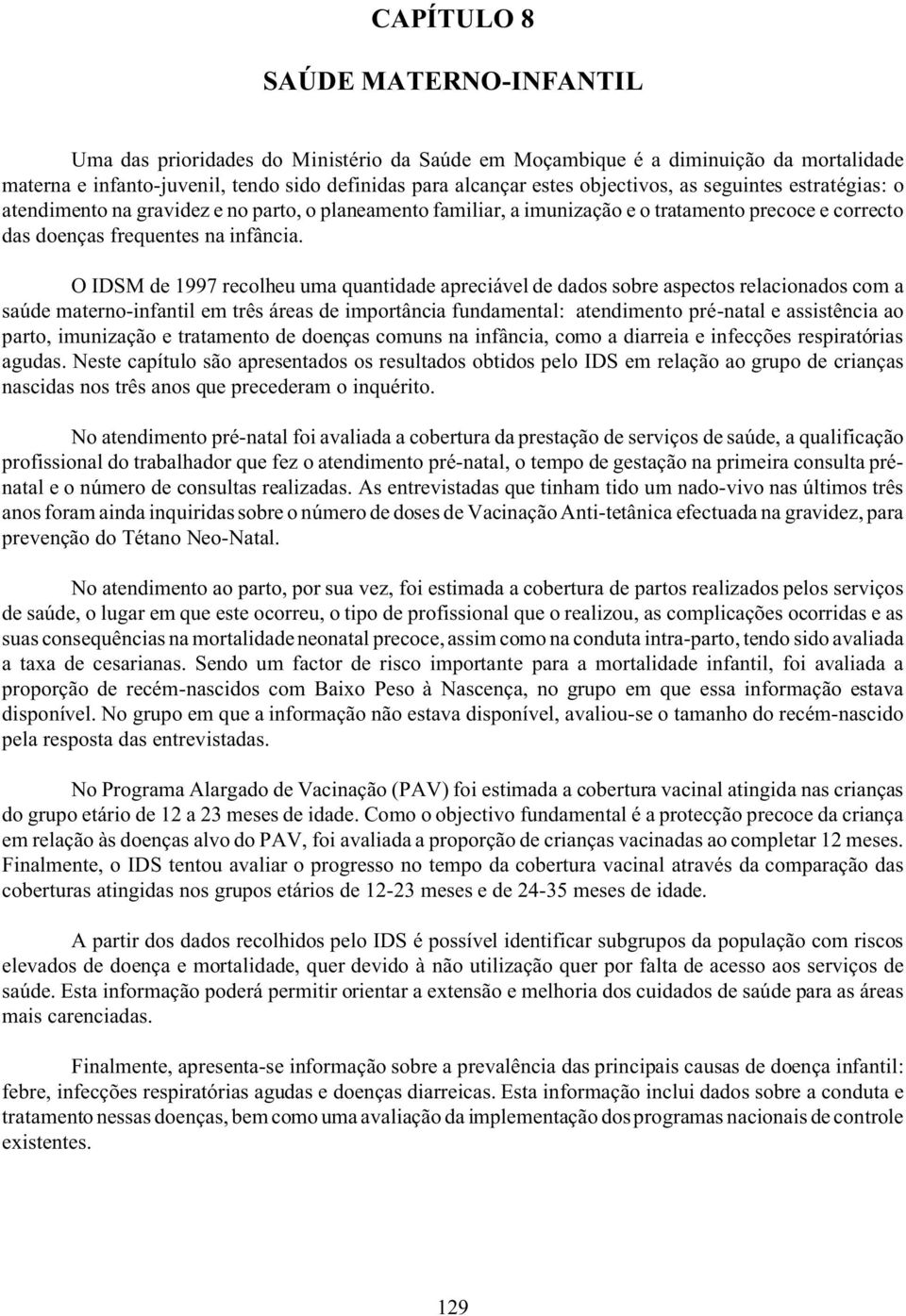 CAPÍTULO 8

SAÚDE MATERNO-INFANTIL

Uma das prioridades do Ministério da Saúde em Moçambique é a diminuição da mortalidade materna e infanto-juvenil, tendo sido definidas para alcançar estes objectivos, as seguintes estratégias: o atendimento na gravidez e no parto, o planeamento familiar, a imunização e o tratamento precoce e correcto das doenças frequentes na infância.

O IDSM de 1997 recolheu uma quantidade apreciável de dados sobre aspectos relacionados com a saúde materno-infantil em três áreas de importância fundamental: atendimento pré-natal e assistência ao parto, imunização e tratamento de doenças comuns na infância, como a diarreia e infecções respiratórias agudas. Neste capítulo são apresentados os resultados obtidos pelo IDS em relação ao grupo de crianças nascidas nos três anos que precederam o inquérito.

No atendimento pré-natal foi avaliada a cobertura da prestação de serviços de saúde, a qualificação profissional do trabalhador que fez o atendimento pré-natal, o tempo de gestação na primeira consulta pré-natal e o número de consultas realizadas. As entrevistadas que tinham tido um nado-vivo nas últimos três anos foram ainda inquiridas sobre o número de doses de Vacinação Anti-tetânica efectuada na gravidez, para prevenção do Tétano Neo-Natal.

No atendimento ao parto, por sua vez, foi estimada a cobertura de partos realizados pelos serviços de saúde, o lugar em que este ocorreu, o tipo de profissional que o realizou, as complicações ocorridas e as suas consequências na mortalidade neonatal precoce, assim como na conduta intra-parto, tendo sido avaliada a taxa de cesarianas. Sendo um factor de risco importante para a mortalidade infantil, foi avaliada a proporção de recém-nascidos com Baixo Peso à Nascença, no grupo em que essa informação estava disponível. No grupo em que a informação não estava disponível, avaliou-se o tamanho do recém-nascido pela resposta das entrevistadas.

No Programa Alargado de Vacinação (PAV) foi estimada a cobertura vacinal atingida nas crianças do grupo etário de 12 a 23 meses de idade. Como o objectivo fundamental é a protecção precoce da criança em relação às doenças alvo do PAV, foi avaliada a proporção de crianças vacinadas ao completar 12 meses. Finalmente, o IDS tentou avaliar o progresso no tempo da cobertura vacinal através da comparação das coberturas atingidas nos grupos etários de 12-23 meses e de 24-35 meses de idade.

A partir dos dados recolhidos pelo IDS é possível identificar subgrupos da população com riscos elevados de doença e mortalidade, quer devido à não utilização quer por falta de acesso aos serviços de saúde. Esta informação poderá permitir orientar a extensão e melhoria dos cuidados de saúde para as áreas mais carenciadas.

Finalmente, apresenta-se informação sobre a prevalência das principais causas de doença infantil: febre, infecções respiratórias agudas e doenças diarreicas. Esta informação inclui dados sobre a conduta e tratamento nessas doenças, bem como uma avaliação da implementação dos programas nacionais de controle existentes.

129